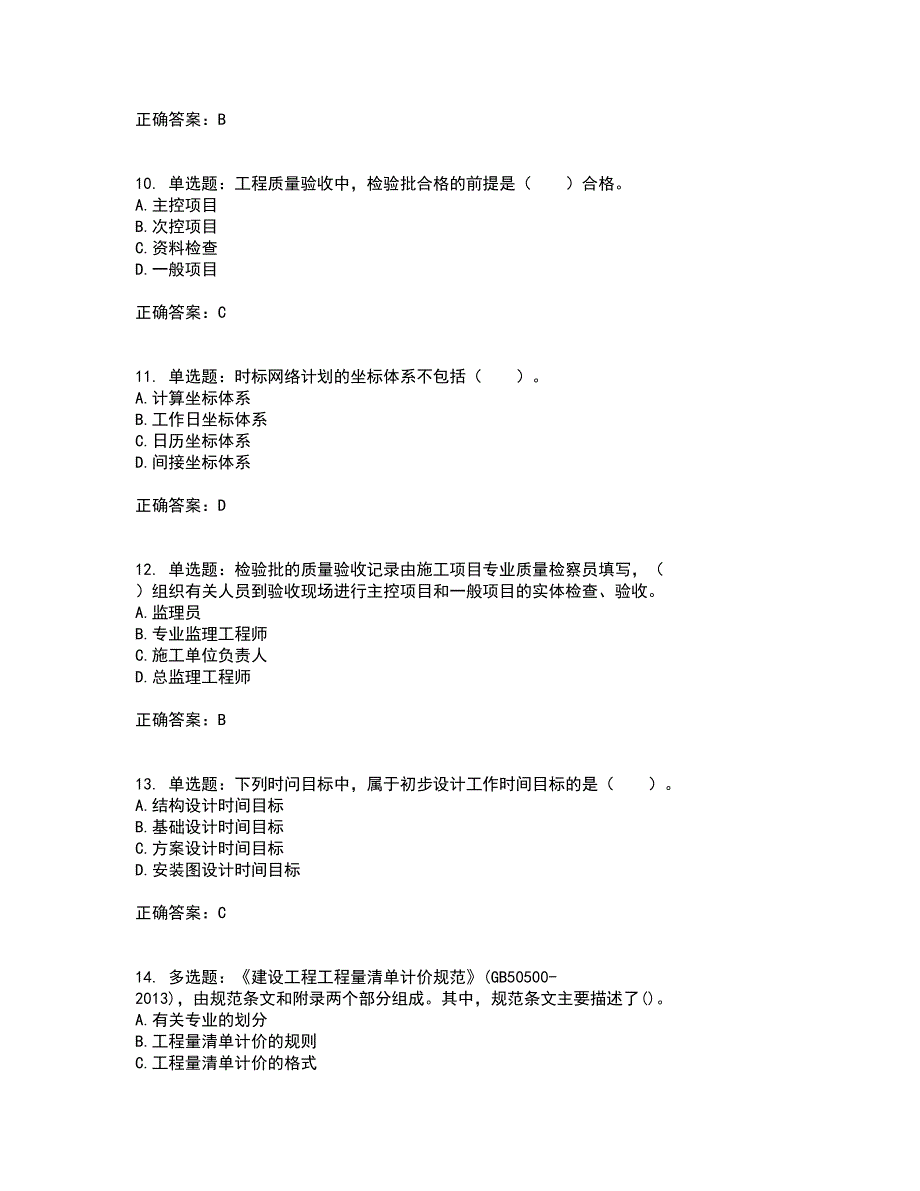 正确答案：B

10. 单选题：工程质量验收中，检验批合格的前提是（　　）合格。
A.主控项目
B.次控项目
C.资料检查
D.一般项目

正确答案：C

11. 单选题：时标网络计划的坐标体系不包括（　　）。
A.计算坐标体系
B.工作日坐标体系
C.日历坐标体系
D.间接坐标体系

正确答案：D

12. 单选题：检验批的质量验收记录由施工项目专业质量检察员填写，（　　）组织有关人员到验收现场进行主控项目和一般项目的实体检查、验收。
A.监理员
B.专业监理工程师
C.施工单位负责人
D.总监理工程师

正确答案：B

13. 单选题：下列时间目标中，属于初步设计工作时间目标的是（　　）。
A.结构设计时间目标
B.基础设计时间目标
C.方案设计时间目标
D.安装图设计时间目标

正确答案：C

14. 多选题：《建设工程工程量清单计价规范》(GB50500-2013)，由规范条文和附录两个部分组成。其中，规范条文主要描述了()。
A.有关专业的划分
B.工程量清单计价的规则
C.工程量清单计价的格式